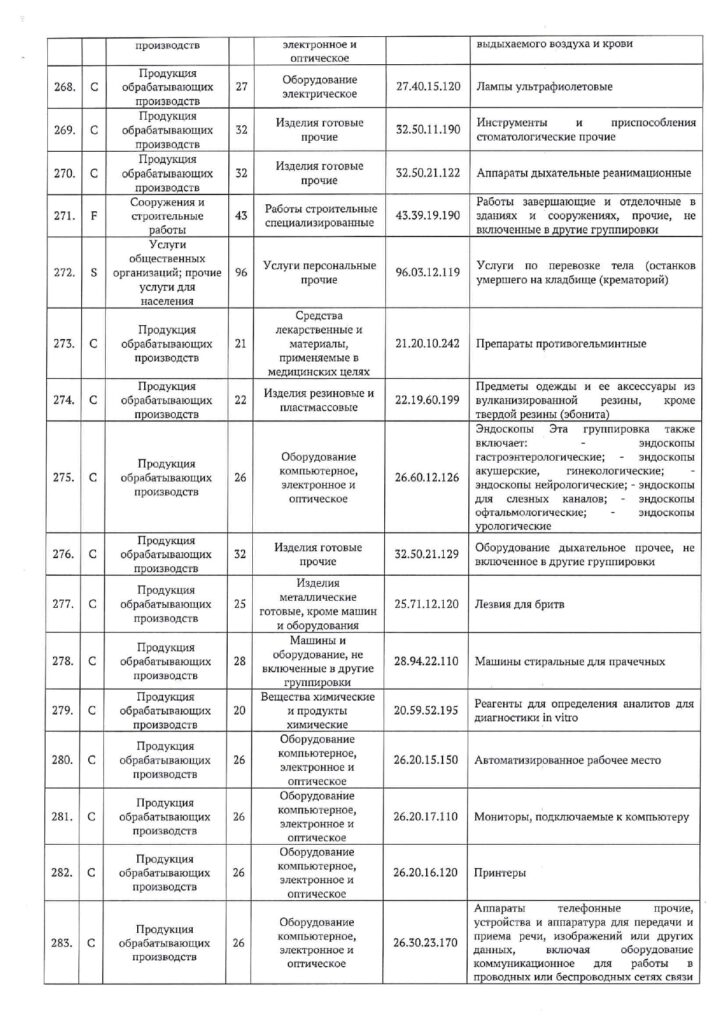 |  |  | производств |  | электронное и оптическое |  | выдыхаемого воздуха и крови |
|---|---|---|---|---|---|---|
| 268. | C | Продукция обрабатывающих производств | 27 | Оборудование электрическое | 27.40.15.120 | Лампы ультрафиолетовые |
| 269. | C | Продукция обрабатывающих производств | 32 | Изделия готовые прочие | 32.50.11.190 | Инструменты и приспособления стоматологические прочие |
| 270. | C | Продукция обрабатывающих производств | 32 | Изделия готовые прочие | 32.50.21.122 | Аппараты дыхательные реанимационные |
| 271. | F | Сооружения и строительные работы | 43 | Работы строительные специализированные | 43.39.19.190 | Работы завершающие и отделочные в зданиях и сооружениях, прочие, не включенные в другие группировки |
| 272. | S | Услуги общественных организаций; прочие услуги для населения | 96 | Услуги персональные прочие | 96.03.12.119 | Услуги по перевозке тела (останков умершего на кладбище (крематорий) |
| 273. | C | Продукция обрабатывающих производств | 21 | Средства лекарственные и материалы, применяемые в медицинских целях | 21.20.10.242 | Препараты противогельминтные |
| 274. | C | Продукция обрабатывающих производств | 22 | Изделия резиновые и пластмассовые | 22.19.60.199 | Предметы одежды и ее аксессуары из вулканизированной резины, кроме твердой резины (эбонита) |
| 275. | C | Продукция обрабатывающих производств | 26 | Оборудование компьютерное, электронное и оптическое | 26.60.12.126 | Эндоскопы Эта группировка также включает: - эндоскопы гастроэнтерологические; - эндоскопы акушерские, гинекологические; - эндоскопы нейрологические; - эндоскопы для слезных каналов; - эндоскопы офтальмологические; - эндоскопы урологические |
| 276. | C | Продукция обрабатывающих производств | 32 | Изделия готовые прочие | 32.50.21.129 | Оборудование дыхательное прочее, не включенное в другие группировки |
| 277. | C | Продукция обрабатывающих производств | 25 | Изделия металлические готовые, кроме машин и оборудования | 25.71.12.120 | Лезвия для бритв |
| 278. | C | Продукция обрабатывающих производств | 28 | Машины и оборудование, не включенные в другие группировки | 28.94.22.110 | Машины стиральные для прачечных |
| 279. | C | Продукция обрабатывающих производств | 20 | Вещества химические и продукты химические | 20.59.52.195 | Реагенты для определения аналитов для диагностики in vitro |
| 280. | C | Продукция обрабатывающих производств | 26 | Оборудование компьютерное, электронное и оптическое | 26.20.15.150 | Автоматизированное рабочее место |
| 281. | C | Продукция обрабатывающих производств | 26 | Оборудование компьютерное, электронное и оптическое | 26.20.17.110 | Мониторы, подключаемые к компьютеру |
| 282. | C | Продукция обрабатывающих производств | 26 | Оборудование компьютерное, электронное и оптическое | 26.20.16.120 | Принтеры |
| 283. | C | Продукция обрабатывающих производств | 26 | Оборудование компьютерное, электронное и оптическое | 26.30.23.170 | Аппараты телефонные прочие, устройства и аппаратура для передачи и приема речи, изображений или других данных, включая оборудование коммуникационное для работы в проводных или беспроводных сетях связи |